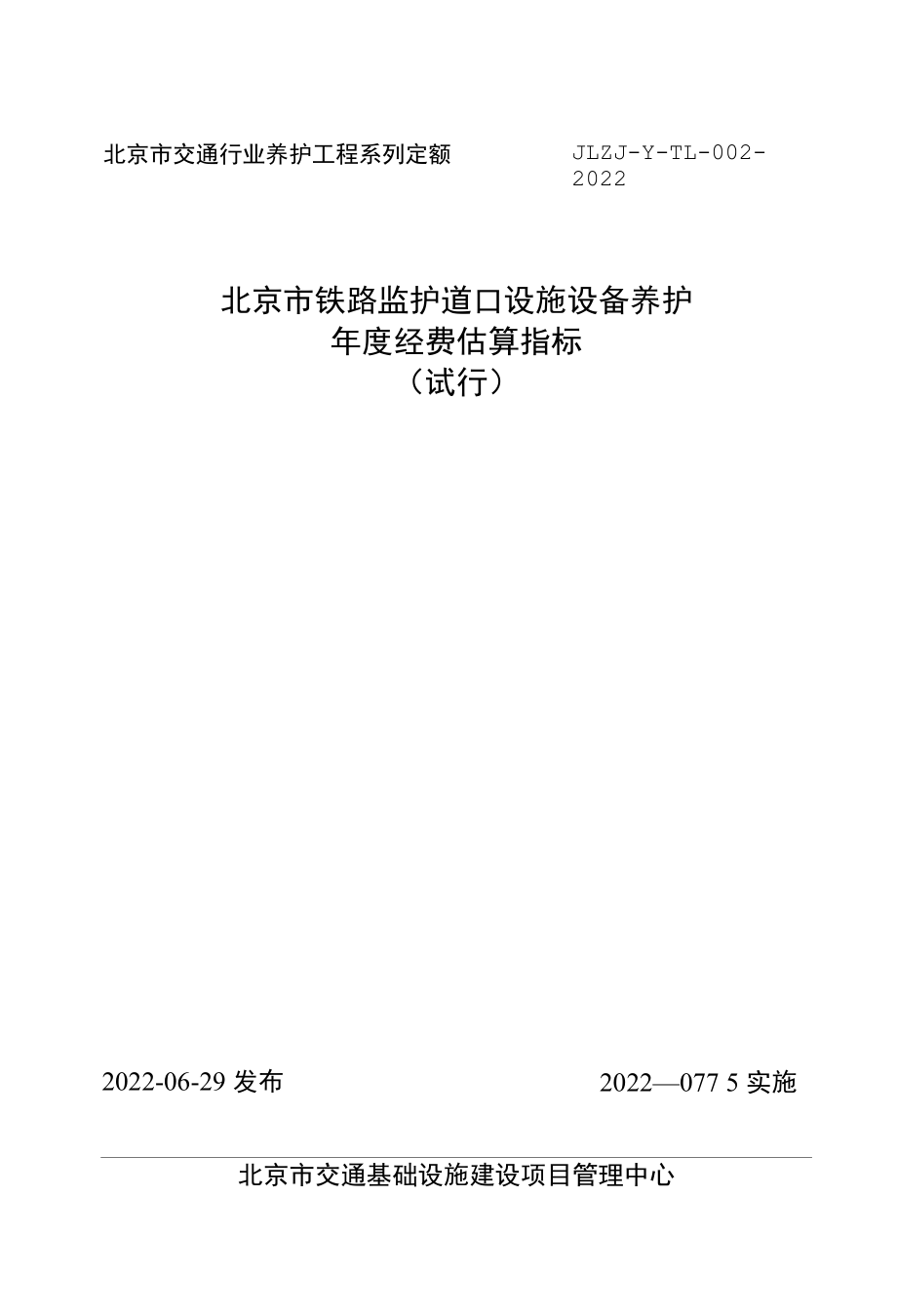 北京市交通行业养护工程系列定额

JLZJ-Y-TL-002-2022

北京市铁路监护道口设施设备养护
年度经费估算指标
（试行）

2022-06-29 发布

2022—077 5 实施

北京市交通基础设施建设项目管理中心